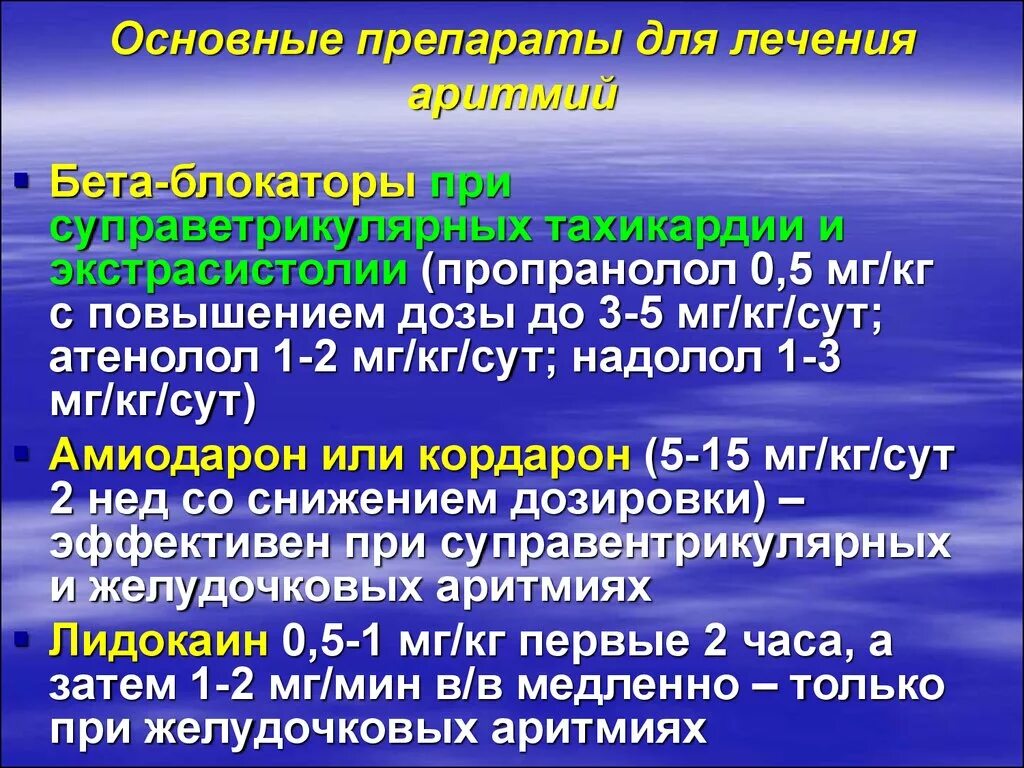 Основные препараты для лечения аритмий

Бета-блокаторы при суправетрикулярных тахикардии и экстрасистолии (пропранолол 0,5 мг/кг с повышением дозы до 3-5 мг/кг/сут; атенолол 1-2 мг/кг/сут; надолол 1-3 мг/кг/сут)

Амиодарон или кордарон (5-15 мг/кг/сут 2 нед со снижением дозировки) – эффективен при суправентрикулярных и желудочковых аритмиях

Лидокаин 0,5-1 мг/кг первые 2 часа, а затем 1-2 мг/мин в/в медленно – только при желудочковых аритмиях